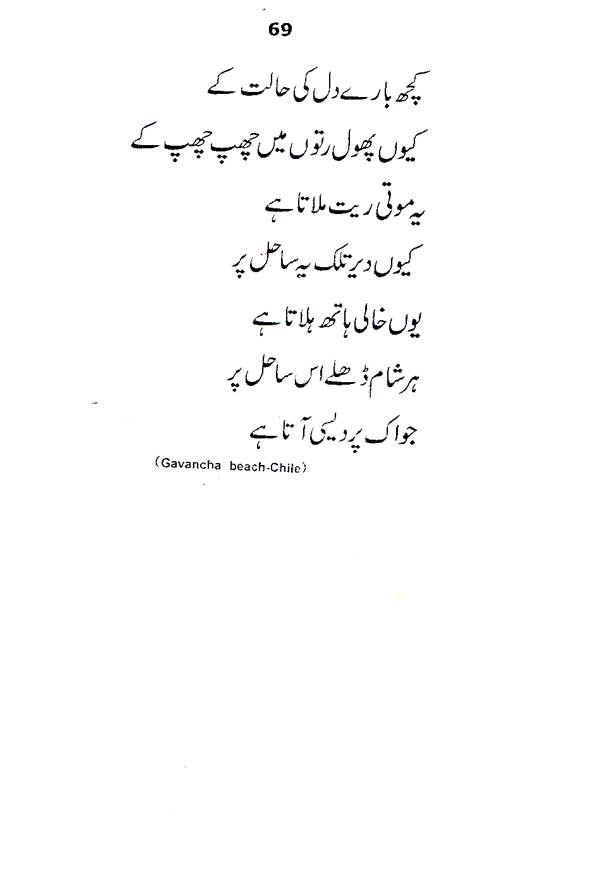 69

کچھ بارے دل کی حالت کے
کیوں پھول رتوں میں چھپ چھپ کے
یہ موتی ریت ملاتا ہے
کیوں دیر تلک یہ ساحل پر
یوں خالی ہاتھ ہلاتا ہے
ہر شام ڈھلے اس ساحل پر
جو اک پردیسی آتا ہے

(Gavancha beach-Chile)